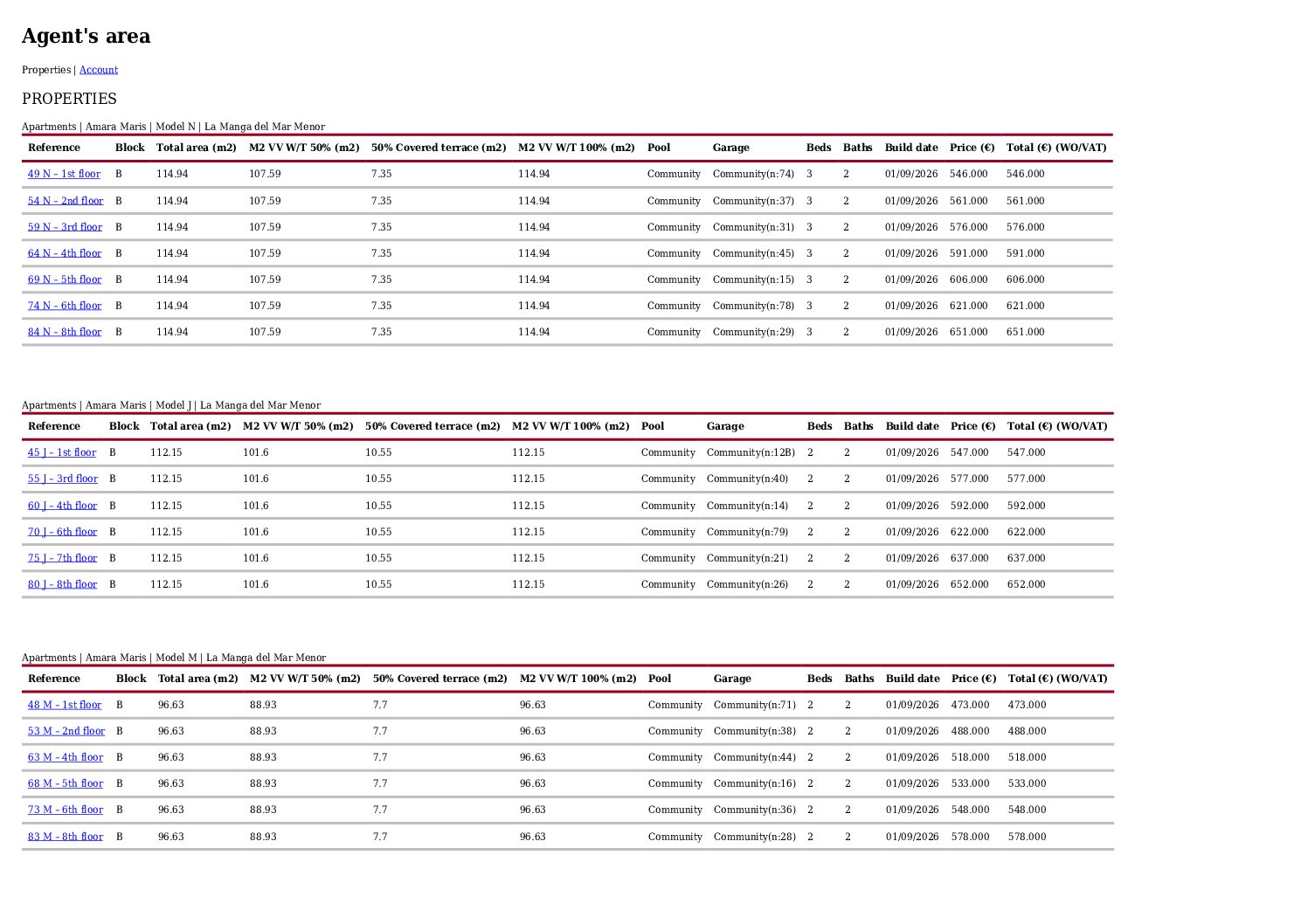 Agent's area

Properties | Account

PROPERTIES

Apartments | Amara Maris | Model N | La Manga del Mar Menor

| Reference | Block | Total area (m2) | M2 VV W/T 50% (m2) | 50% Covered terrace (m2) | M2 VV W/T 100% (m2) | Pool | Garage | Beds | Baths | Build date | Price (€) | Total (€) (WO/VAT) |
|---|---|---|---|---|---|---|---|---|---|---|---|---|
| 49 N - 1st floor | B | 114.94 | 107.59 | 7.35 | 114.94 | Community | Community(n:74) | 3 | 2 | 01/09/2026 | 546.000 | 546.000 |
| 54 N - 2nd floor | B | 114.94 | 107.59 | 7.35 | 114.94 | Community | Community(n:37) | 3 | 2 | 01/09/2026 | 561.000 | 561.000 |
| 59 N - 3rd floor | B | 114.94 | 107.59 | 7.35 | 114.94 | Community | Community(n:31) | 3 | 2 | 01/09/2026 | 576.000 | 576.000 |
| 64 N - 4th floor | B | 114.94 | 107.59 | 7.35 | 114.94 | Community | Community(n:45) | 3 | 2 | 01/09/2026 | 591.000 | 591.000 |
| 69 N - 5th floor | B | 114.94 | 107.59 | 7.35 | 114.94 | Community | Community(n:15) | 3 | 2 | 01/09/2026 | 606.000 | 606.000 |
| 74 N - 6th floor | B | 114.94 | 107.59 | 7.35 | 114.94 | Community | Community(n:78) | 3 | 2 | 01/09/2026 | 621.000 | 621.000 |
| 84 N - 8th floor | B | 114.94 | 107.59 | 7.35 | 114.94 | Community | Community(n:29) | 3 | 2 | 01/09/2026 | 651.000 | 651.000 |

Apartments | Amara Maris | Model J | La Manga del Mar Menor

| Reference | Block | Total area (m2) | M2 VV W/T 50% (m2) | 50% Covered terrace (m2) | M2 VV W/T 100% (m2) | Pool | Garage | Beds | Baths | Build date | Price (€) | Total (€) (WO/VAT) |
|---|---|---|---|---|---|---|---|---|---|---|---|---|
| 45 J - 1st floor | B | 112.15 | 101.6 | 10.55 | 112.15 | Community | Community(n:12B) | 2 | 2 | 01/09/2026 | 547.000 | 547.000 |
| 55 J - 3rd floor | B | 112.15 | 101.6 | 10.55 | 112.15 | Community | Community(n:40) | 2 | 2 | 01/09/2026 | 577.000 | 577.000 |
| 60 J - 4th floor | B | 112.15 | 101.6 | 10.55 | 112.15 | Community | Community(n:14) | 2 | 2 | 01/09/2026 | 592.000 | 592.000 |
| 70 J - 6th floor | B | 112.15 | 101.6 | 10.55 | 112.15 | Community | Community(n:79) | 2 | 2 | 01/09/2026 | 622.000 | 622.000 |
| 75 J - 7th floor | B | 112.15 | 101.6 | 10.55 | 112.15 | Community | Community(n:21) | 2 | 2 | 01/09/2026 | 637.000 | 637.000 |
| 80 J - 8th floor | B | 112.15 | 101.6 | 10.55 | 112.15 | Community | Community(n:26) | 2 | 2 | 01/09/2026 | 652.000 | 652.000 |

Apartments | Amara Maris | Model M | La Manga del Mar Menor

| Reference | Block | Total area (m2) | M2 VV W/T 50% (m2) | 50% Covered terrace (m2) | M2 VV W/T 100% (m2) | Pool | Garage | Beds | Baths | Build date | Price (€) | Total (€) (WO/VAT) |
|---|---|---|---|---|---|---|---|---|---|---|---|---|
| 48 M - 1st floor | B | 96.63 | 88.93 | 7.7 | 96.63 | Community | Community(n:71) | 2 | 2 | 01/09/2026 | 473.000 | 473.000 |
| 53 M - 2nd floor | B | 96.63 | 88.93 | 7.7 | 96.63 | Community | Community(n:38) | 2 | 2 | 01/09/2026 | 488.000 | 488.000 |
| 63 M - 4th floor | B | 96.63 | 88.93 | 7.7 | 96.63 | Community | Community(n:44) | 2 | 2 | 01/09/2026 | 518.000 | 518.000 |
| 68 M - 5th floor | B | 96.63 | 88.93 | 7.7 | 96.63 | Community | Community(n:16) | 2 | 2 | 01/09/2026 | 533.000 | 533.000 |
| 73 M - 6th floor | B | 96.63 | 88.93 | 7.7 | 96.63 | Community | Community(n:36) | 2 | 2 | 01/09/2026 | 548.000 | 548.000 |
| 83 M - 8th floor | B | 96.63 | 88.93 | 7.7 | 96.63 | Community | Community(n:28) | 2 | 2 | 01/09/2026 | 578.000 | 578.000 |